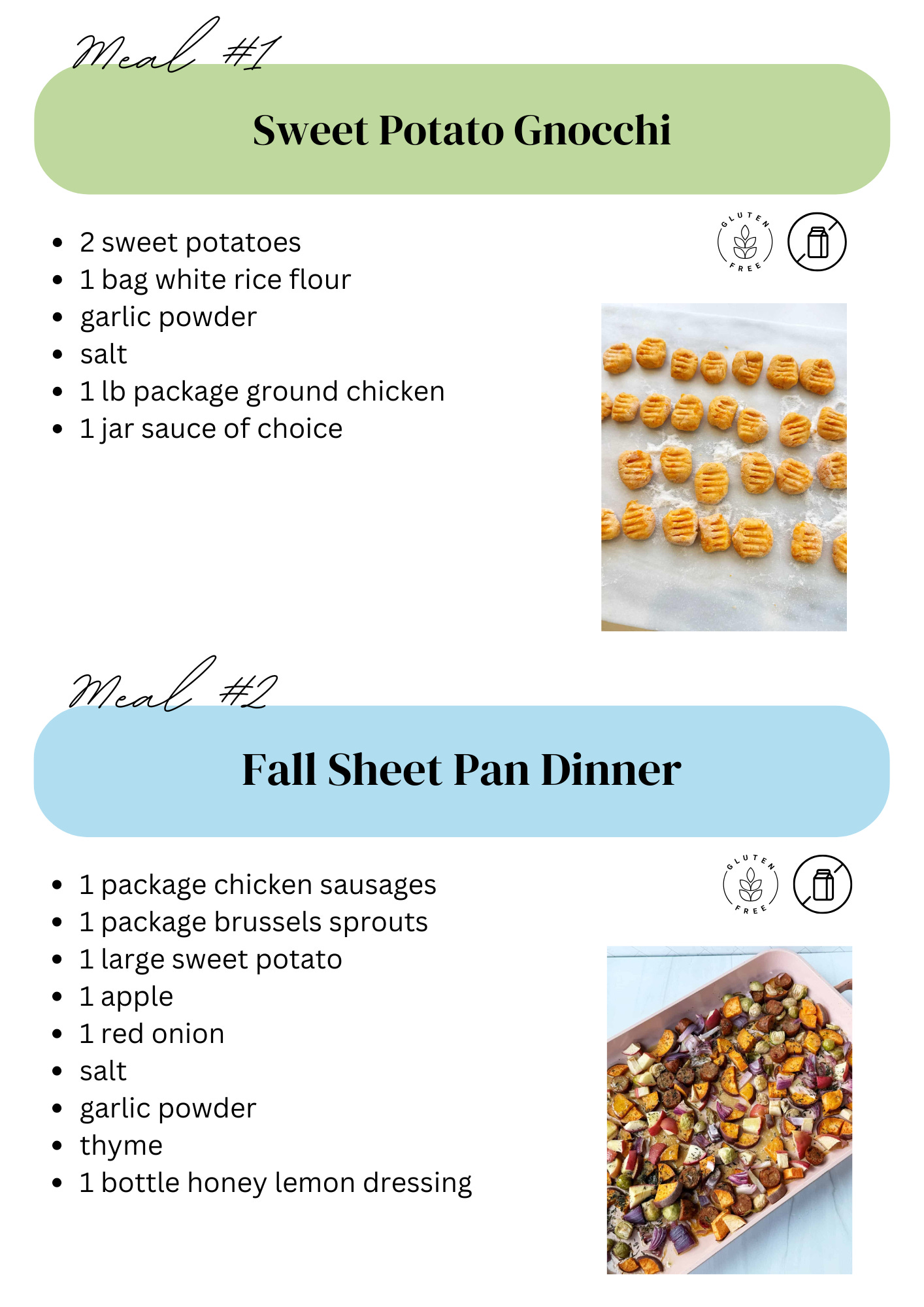 Meal #1

Sweet Potato Gnocchi

GLUTEN FREE

- 2 sweet potatoes
- 1 bag white rice flour
- garlic powder
- salt
- 1 lb package ground chicken
- 1 jar sauce of choice

Meal #2

Fall Sheet Pan Dinner

GLUTEN FREE

- 1 package chicken sausages
- 1 package brussels sprouts
- 1 large sweet potato
- 1 apple
- 1 red onion
- salt
- garlic powder
- thyme
- 1 bottle honey lemon dressing